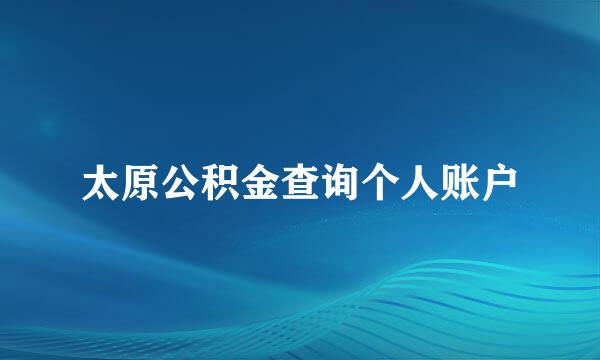 太原公积金查询个人账户